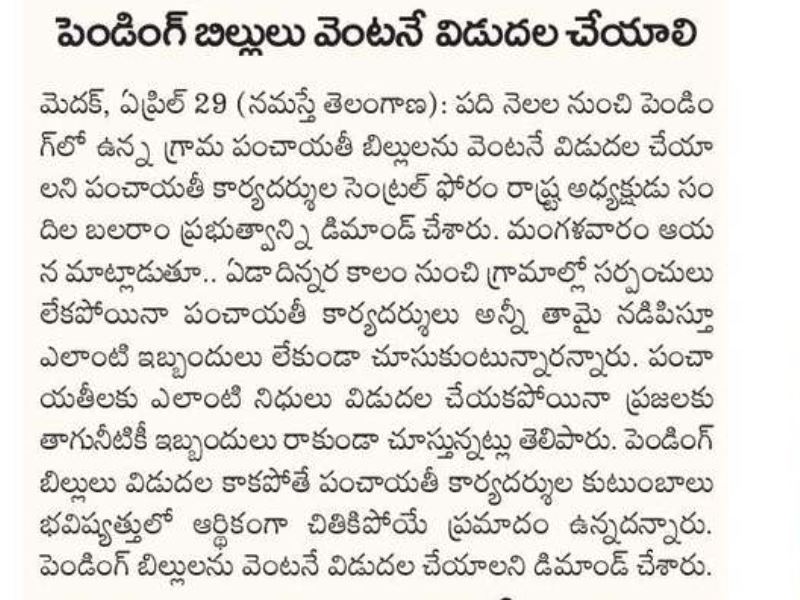 పెండింగ్ బిల్లులు వెంటనే విడుదల చేయాలి

మెదక్, ఏప్రిల్ 29 (నమస్తే తెలంగాణ): పది నెలల నుంచి పెండింగ్‌లో ఉన్న గ్రామ పంచాయతీ బిల్లులను వెంటనే విడుదల చేయాలని పంచాయతీ కార్యదర్శుల సెంట్రల్ ఫోరం రాష్ట్ర అధ్యక్షుడు సందిల బలరాం ప్రభుత్వాన్ని డిమాండ్ చేశారు. మంగళవారం ఆయన మాట్లాడుతూ.. ఏడాదిన్నర కాలం నుంచి గ్రామాల్లో సర్పంచులు లేకపోయినా పంచాయతీ కార్యదర్శులు అన్నీ తామై నడిపిస్తూ ఎలాంటి ఇబ్బందులు లేకుండా చూసుకుంటున్నారన్నారు. పంచాయతీలకు ఎలాంటి నిధులు విడుదల చేయకపోయినా ప్రజలకు తాగునీటికీ ఇబ్బందులు రాకుండా చూస్తున్నట్లు తెలిపారు. పెండింగ్ బిల్లులు విడుదల కాకపోతే పంచాయతీ కార్యదర్శుల కుటుంబాలు భవిష్యత్తులో ఆర్థికంగా చితికిపోయే ప్రమాదం ఉన్నదన్నారు. పెండింగ్ బిల్లులను వెంటనే విడుదల చేయాలని డిమాండ్ చేశారు.